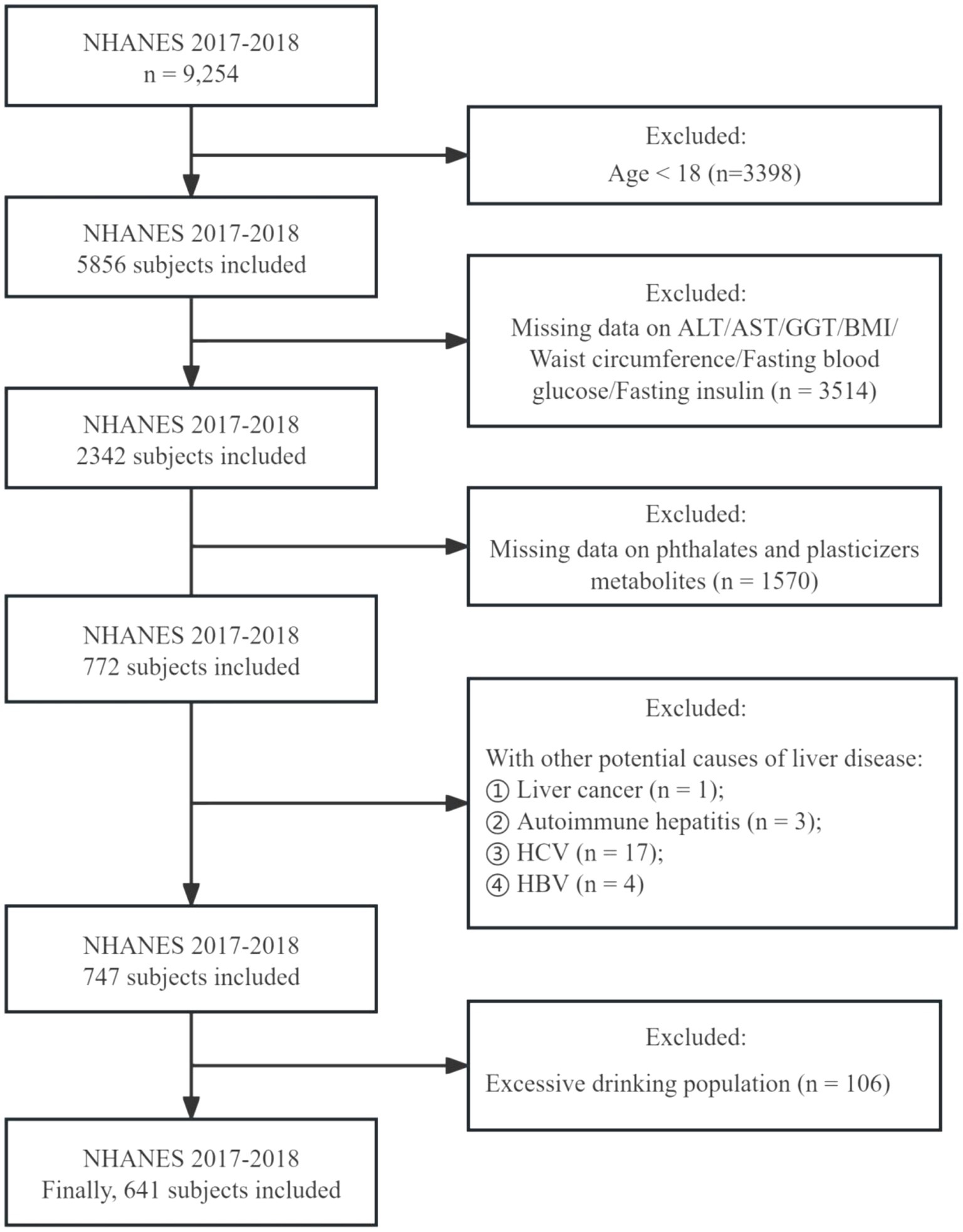 NHANES 2017-2018
n = 9,254

Excluded:
Age < 18 (n=3398)

NHANES 2017-2018
5856 subjects included

Excluded:
Missing data on ALT/AST/GGT/BMI/ Waist circumference/Fasting blood glucose/Fasting insulin (n = 3514)

NHANES 2017-2018
2342 subjects included

Excluded:
Missing data on phthalates and plasticizers metabolites (n = 1570)

NHANES 2017-2018
772 subjects included

Excluded:

With other potential causes of liver disease:
① Liver cancer (n = 1);
② Autoimmune hepatitis (n = 3);
③ HCV (n = 17);
④ HBV (n = 4)

NHANES 2017-2018
747 subjects included

Excluded:

Excessive drinking population (n = 106)

NHANES 2017-2018
Finally, 641 subjects included